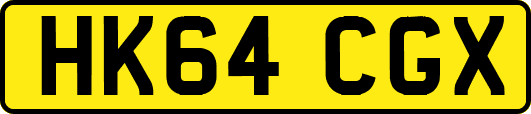 HK64 CGX